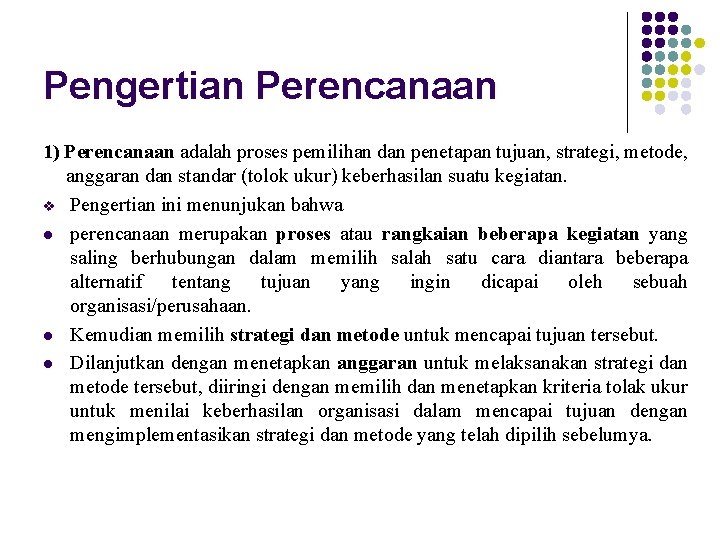 Pengertian Perencanaan

1) Perencanaan adalah proses pemilihan dan penetapan tujuan, strategi, metode, anggaran dan standar (tolok ukur) keberhasilan suatu kegiatan.

❖ Pengertian ini menunjukan bahwa

● perencanaan merupakan proses atau rangkaian beberapa kegiatan yang saling berhubungan dalam memilih salah satu cara diantara beberapa alternatif tentang tujuan yang ingin dicapai oleh sebuah organisasi/perusahaan.

● Kemudian memilih strategi dan metode untuk mencapai tujuan tersebut.

● Dilanjutkan dengan menetapkan anggaran untuk melaksanakan strategi dan metode tersebut, diiringi dengan memilih dan menetapkan kriteria tolak ukur untuk menilai keberhasilan organisasi dalam mencapai tujuan dengan mengimplementasikan strategi dan metode yang telah dipilih sebelumya.